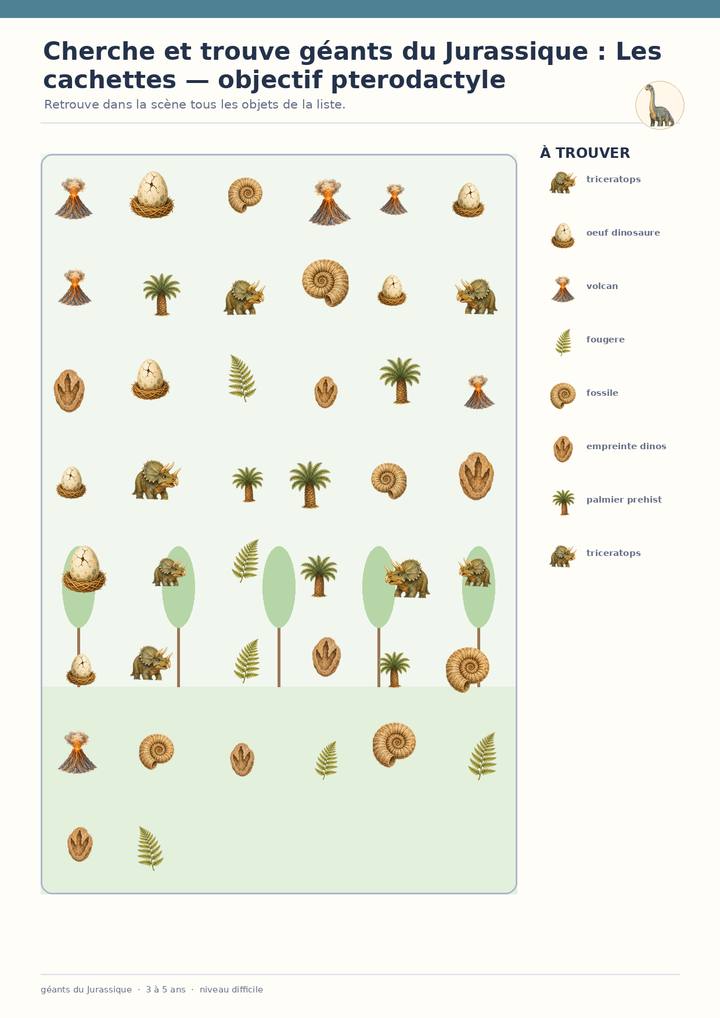 Cherche et trouve géants du Jurassique : Les cachettes — objectif pterodactyle

Retrouve dans la scène tous les objets de la liste.

À TROUVER

triceratops

oeuf dinosaure

volcan

fougere

fossile

empreinte dinos

palmier prehist

triceratops

géants du Jurassique · 3 à 5 ans · niveau difficile